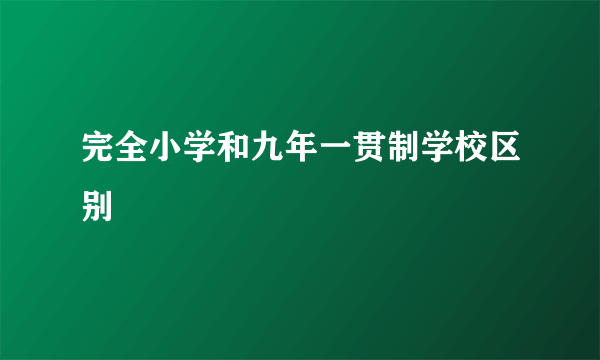 完全小学和九年一贯制学校区别